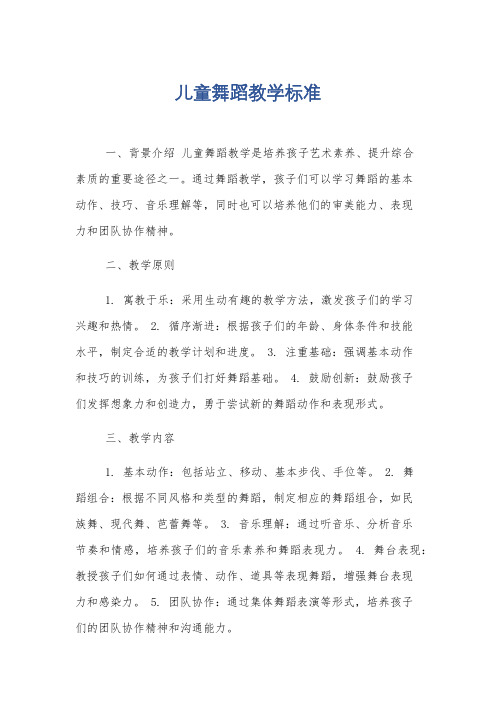 儿童舞蹈教学标准

一、背景介绍 儿童舞蹈教学是培养孩子艺术素养、提升综合素质的重要途径之一。通过舞蹈教学，孩子们可以学习舞蹈的基本动作、技巧、音乐理解等，同时也可以培养他们的审美能力、表现力和团队协作精神。

二、教学原则

1. 寓教于乐：采用生动有趣的教学方法，激发孩子们的学习兴趣和热情。 2. 循序渐进：根据孩子们的年龄、身体条件和技能水平，制定合适的教学计划和进度。 3. 注重基础：强调基本动作和技巧的训练，为孩子们打好舞蹈基础。 4. 鼓励创新：鼓励孩子们发挥想象力和创造力，勇于尝试新的舞蹈动作和表现形式。

三、教学内容

1. 基本动作：包括站立、移动、基本步伐、手位等。 2. 舞蹈组合：根据不同风格和类型的舞蹈，制定相应的舞蹈组合，如民族舞、现代舞、芭蕾舞等。 3. 音乐理解：通过听音乐、分析音乐节奏和情感，培养孩子们的音乐素养和舞蹈表现力。 4. 舞台表现：教授孩子们如何通过表情、动作、道具等表现舞蹈，增强舞台表现力和感染力。 5. 团队协作：通过集体舞蹈表演等形式，培养孩子们的团队协作精神和沟通能力。